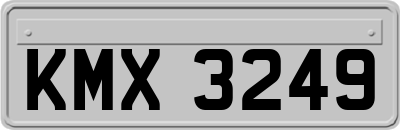 KMX 3249